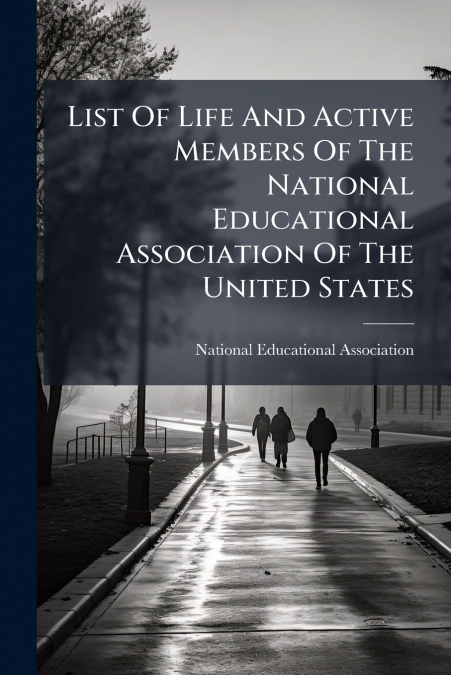 List Of Life And Active Members Of The National Educational Association Of The United States

National Educational Association